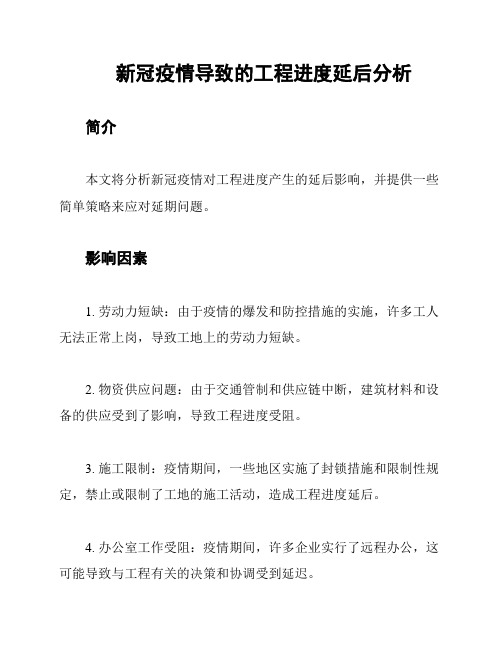 新冠疫情导致的工程进度延后分析

简介

本文将分析新冠疫情对工程进度产生的延后影响，并提供一些简单策略来应对延期问题。

影响因素

1. 劳动力短缺：由于疫情的爆发和防控措施的实施，许多工人无法正常上岗，导致工地上的劳动力短缺。

2. 物资供应问题：由于交通管制和供应链中断，建筑材料和设备的供应受到了影响，导致工程进度受阻。

3. 施工限制：疫情期间，一些地区实施了封锁措施和限制性规定，禁止或限制了工地的施工活动，造成工程进度延后。

4. 办公室工作受阻：疫情期间，许多企业实行了远程办公，这可能导致与工程有关的决策和协调受到延迟。